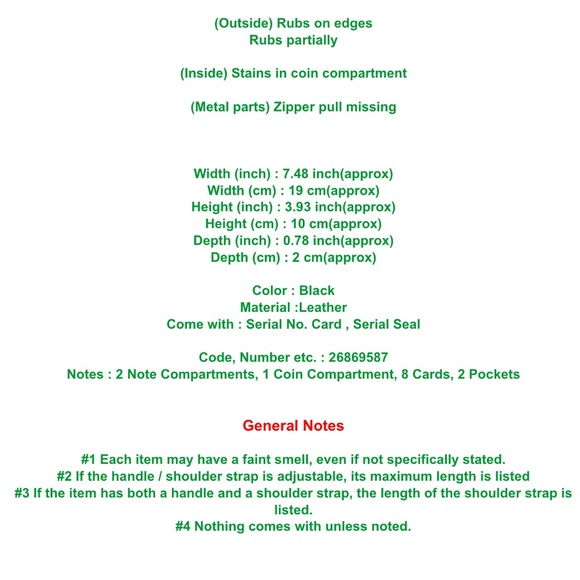 (Outside) Rubs on edges
Rubs partially

(Inside) Stains in coin compartment

(Metal parts) Zipper pull missing

Width (inch) : 7.48 inch(approx)
Width (cm) : 19 cm(approx)
Height (inch) : 3.93 inch(approx)
Height (cm) : 10 cm(approx)
Depth (inch) : 0.78 inch(approx)
Depth (cm) : 2 cm(approx)

Color : Black
Material :Leather
Come with : Serial No. Card , Serial Seal

Code, Number etc. : 26869587
Notes : 2 Note Compartments, 1 Coin Compartment, 8 Cards, 2 Pockets

General Notes

#1 Each item may have a faint smell, even if not specifically stated.
#2 If the handle / shoulder strap is adjustable, its maximum length is listed
#3 If the item has both a handle and a shoulder strap, the length of the shoulder strap is listed.
#4 Nothing comes with unless noted.